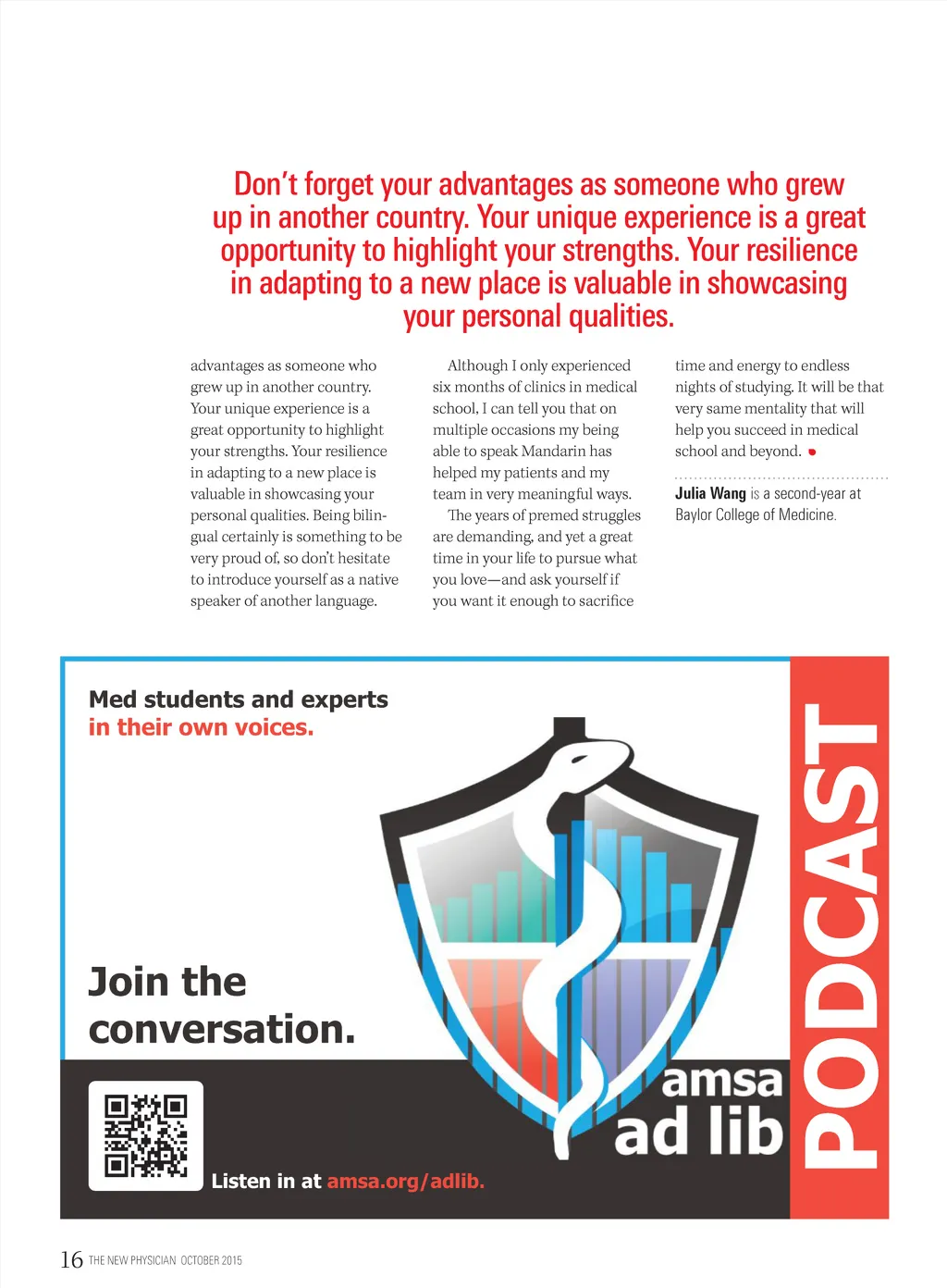 Don't forget your advantages as someone who grew up in another country. Your unique experience is a great opportunity to highlight your strengths. Your resilience in adapting to a new place is valuable in showcasing your personal qualities.

advantages as someone who grew up in another country. Your unique experience is a great opportunity to highlight your strengths. Your resilience in adapting to a new place is valuable in showcasing your personal qualities. Being bilingual certainly is something to be very proud of, so don't hesitate to introduce yourself as a native speaker of another language.

Although I only experienced six months of clinics in medical school, I can tell you that on multiple occasions my being able to speak Mandarin has helped my patients and my team in very meaningful ways.

The years of premed struggles are demanding, and yet a great time in your life to pursue what you love—and ask yourself if you want it enough to sacrifice time and energy to endless nights of studying. It will be that very same mentality that will help you succeed in medical school and beyond.

Julia Wang is a second-year at Baylor College of Medicine.

Med students and experts in their own voices.

Join the conversation.

Listen in at amsa.org/adlib.

amsa ad lib

PODCAST

16 THE NEW PHYSICIAN OCTOBER 2015